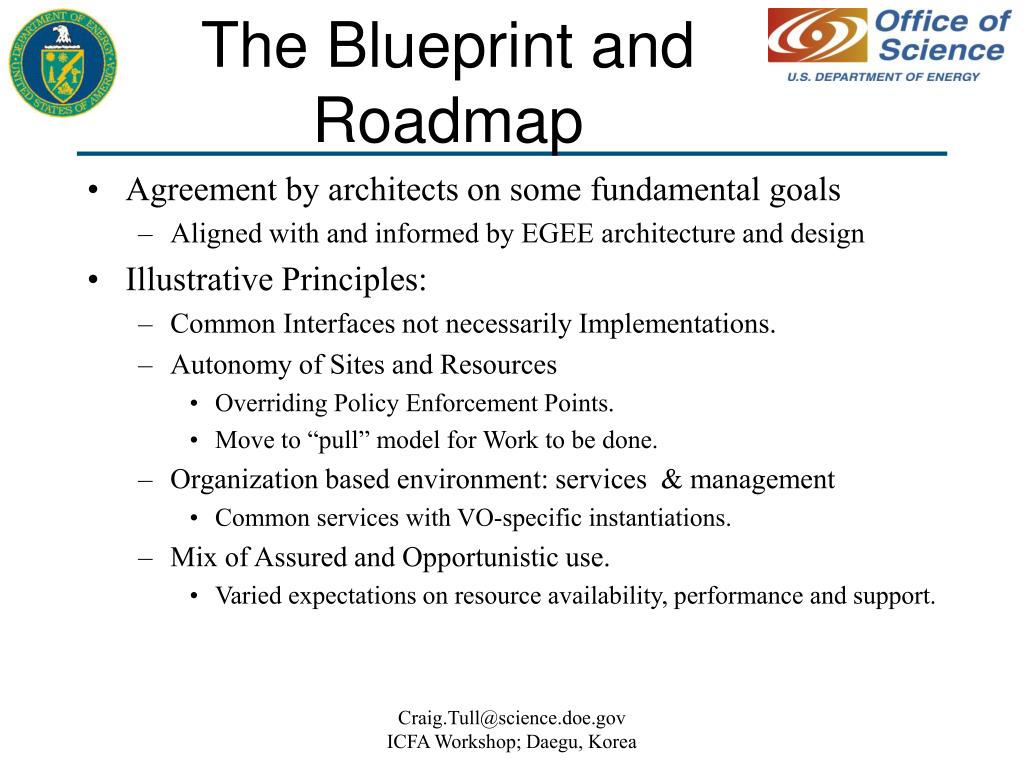 DEPARTMENT OF ENERGY
UNITED STATES OF AMERICA

The Blueprint and Roadmap

Office of Science
U.S. DEPARTMENT OF ENERGY

• Agreement by architects on some fundamental goals
– Aligned with and informed by EGEE architecture and design
• Illustrative Principles:
– Common Interfaces not necessarily Implementations.
– Autonomy of Sites and Resources
• Overriding Policy Enforcement Points.
• Move to “pull” model for Work to be done.
– Organization based environment: services & management
• Common services with VO-specific instantiations.
– Mix of Assured and Opportunistic use.
• Varied expectations on resource availability, performance and support.

Craig.Tull@science.doe.gov
ICFA Workshop; Daegu, Korea